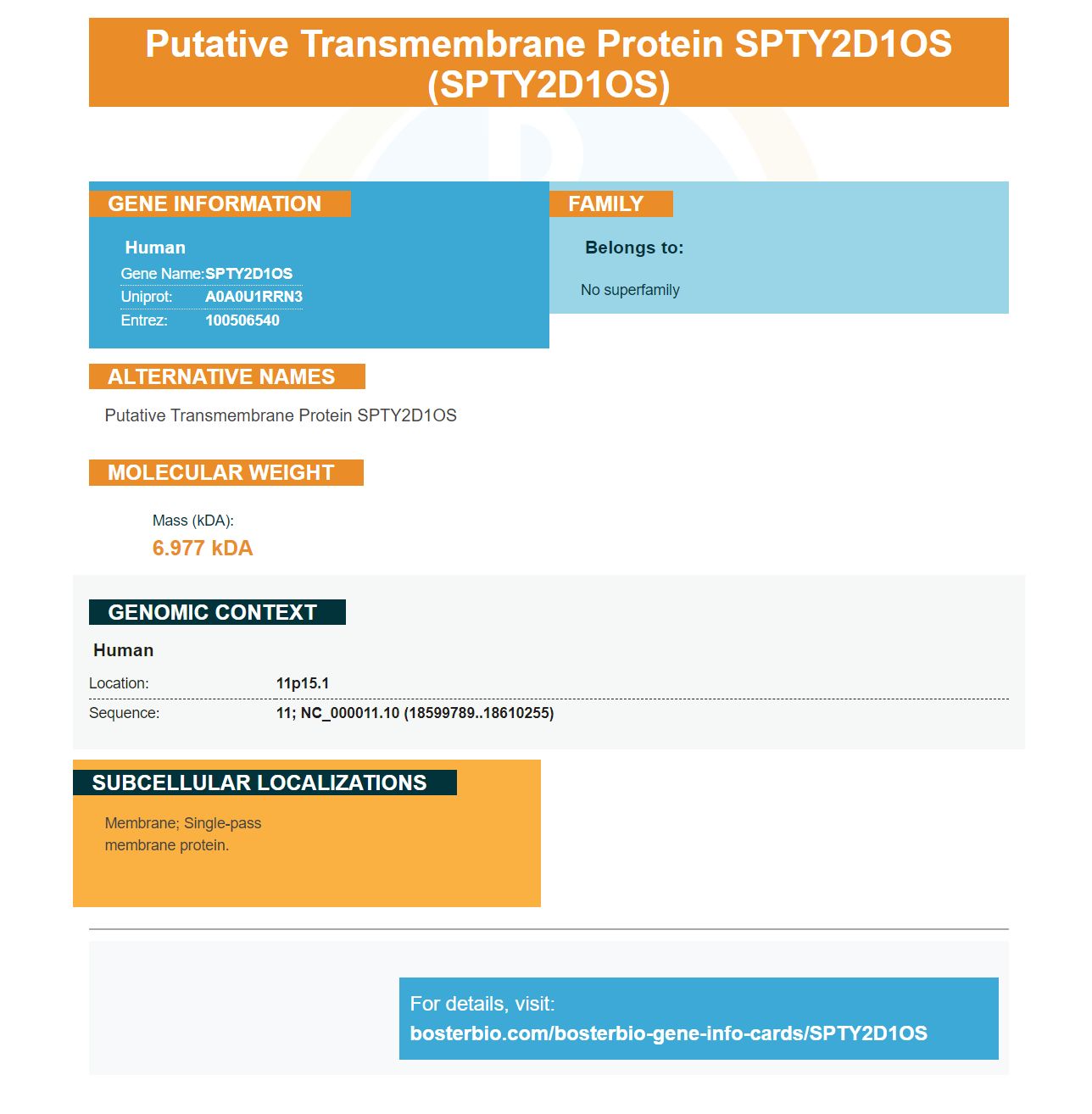 Putative Transmembrane Protein SPTY2D1OS (SPTY2D1OS)

GENE INFORMATION

Human

Gene Name: SPTY2D1OS
Uniprot: A0A0U1RRN3
Entrez: 100506540

FAMILY

Belongs to:

No superfamily

ALTERNATIVE NAMES

Putative Transmembrane Protein SPTY2D1OS

MOLECULAR WEIGHT

Mass (kDA):
6.977 kDA

GENOMIC CONTEXT

Human

Location: 11p15.1
Sequence: 11; NC_000011.10 (18599789..18610255)

SUBCELLULAR LOCALIZATIONS

Membrane; Single-pass membrane protein.

For details, visit:
bosterbio.com/bosterbio-gene-info-cards/SPTY2D1OS